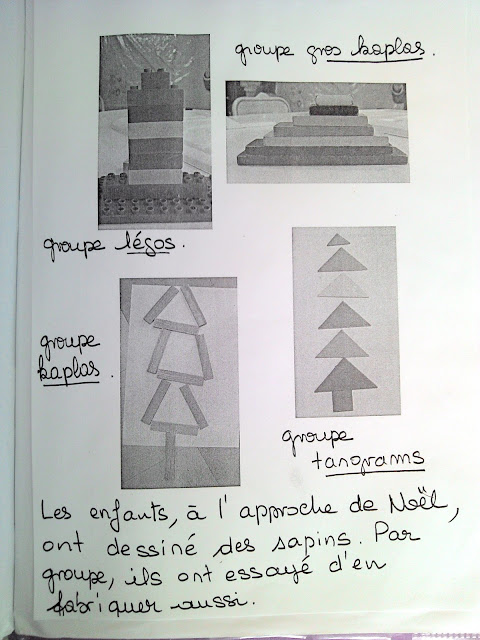 groupe gros kaplas.

groupe légos.

groupe kaplas.

groupe tangrams

Les enfants, à l'approche de Noël, ont dessiné des sapins. Par groupe, ils ont essayé d'en fabriquer aussi.